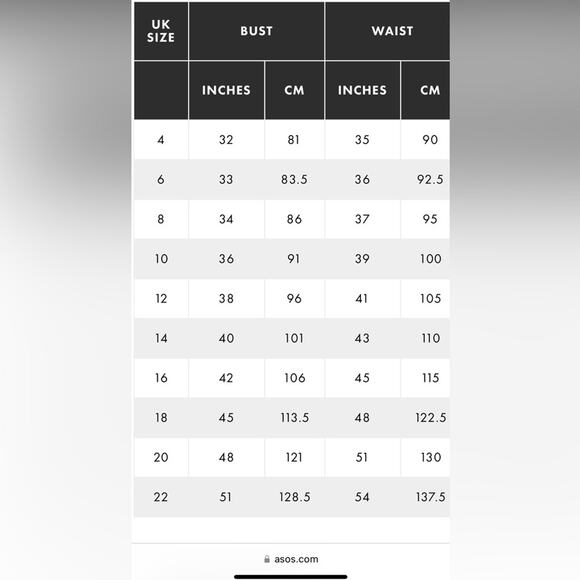 | UK SIZE | BUST | | WAIST | |
|---|---|---|---|---|
| | INCHES | CM | INCHES | CM |
| 4 | 32 | 81 | 35 | 90 |
| 6 | 33 | 83.5 | 36 | 92.5 |
| 8 | 34 | 86 | 37 | 95 |
| 10 | 36 | 91 | 39 | 100 |
| 12 | 38 | 96 | 41 | 105 |
| 14 | 40 | 101 | 43 | 110 |
| 16 | 42 | 106 | 45 | 115 |
| 18 | 45 | 113.5 | 48 | 122.5 |
| 20 | 48 | 121 | 51 | 130 |
| 22 | 51 | 128.5 | 54 | 137.5 |

asos.com